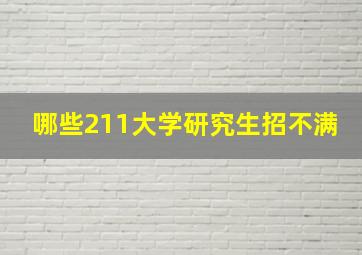 哪些211大学研究生招不满